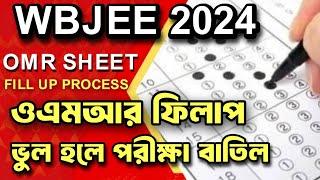 WBJEE 2024

OMR SHEET
FILL UP PROCESS

ওএমআর ফিলাপ
ভুল হলে পরীক্ষা বাতিল